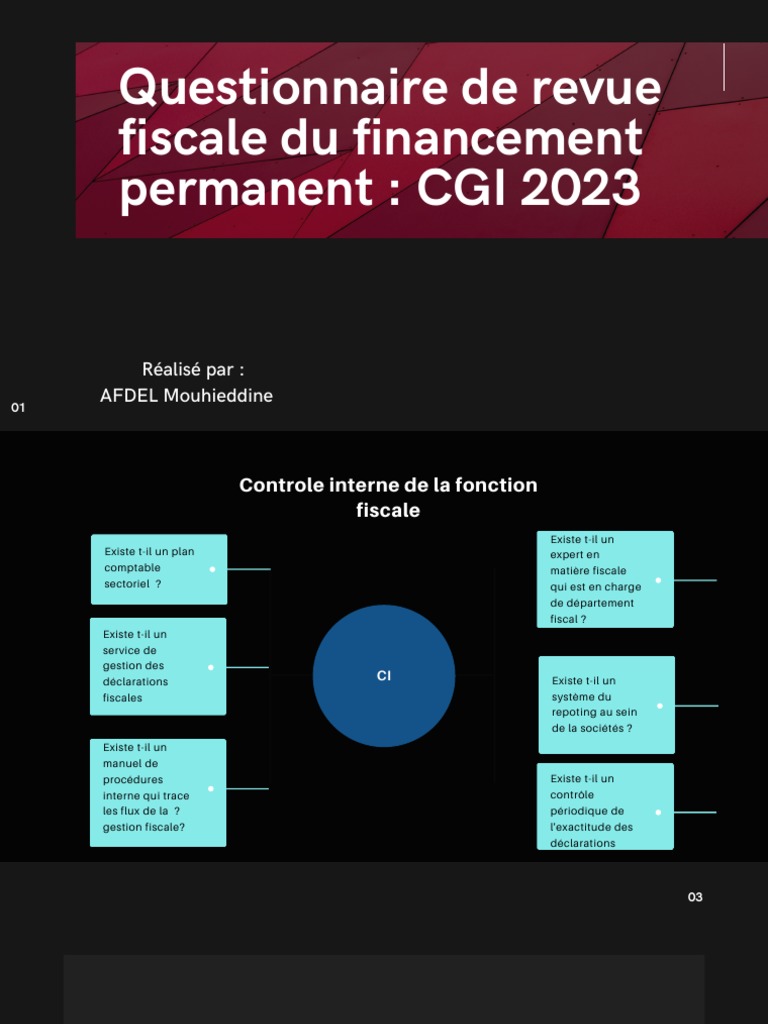 Questionnaire de revue fiscale du financement permanent : CGI 2023

Réalisé par :
AFDEL Mouhieddine

01

Controle interne de la fonction fiscale

Existe t-il un plan comptable sectoriel ?

Existe t-il un service de gestion des déclarations fiscales

Existe t-il un manuel de procédures interne qui trace les flux de la ? gestion fiscale?

CI

Existe t-il un expert en matière fiscale qui est en charge de département fiscal ?

Existe t-il un système du repoting au sein de la sociétés ?

Existe t-il un contrôle périodique de l'exactitude des déclarations

03